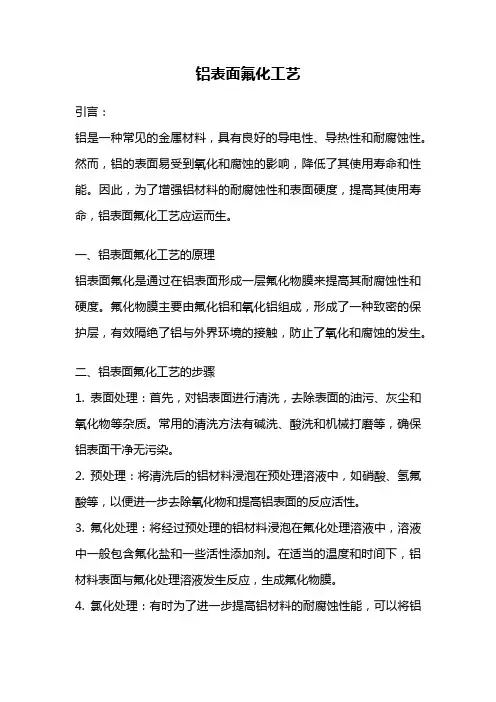 铝表面氟化工艺

引言：

铝是一种常见的金属材料，具有良好的导电性、导热性和耐腐蚀性。然而，铝的表面易受到氧化和腐蚀的影响，降低了其使用寿命和性能。因此，为了增强铝材料的耐腐蚀性和表面硬度，提高其使用寿命，铝表面氟化工艺应运而生。

一、铝表面氟化工艺的原理

铝表面氟化是通过在铝表面形成一层氟化物膜来提高其耐腐蚀性和硬度。氟化物膜主要由氟化铝和氧化铝组成，形成了一种致密的保护层，有效隔绝了铝与外界环境的接触，防止了氧化和腐蚀的发生。

二、铝表面氟化工艺的步骤

1. 表面处理：首先，对铝表面进行清洗，去除表面的油污、灰尘和氧化物等杂质。常用的清洗方法有碱洗、酸洗和机械打磨等，确保铝表面干净无污染。

2. 预处理：将清洗后的铝材料浸泡在预处理溶液中，如硝酸、氢氟酸等，以便进一步去除氧化物和提高铝表面的反应活性。

3. 氟化处理：将经过预处理的铝材料浸泡在氟化处理溶液中，溶液中一般包含氟化盐和一些活性添加剂。在适当的温度和时间下，铝材料表面与氟化处理溶液发生反应，生成氟化物膜。

4. 氯化处理：有时为了进一步提高铝材料的耐腐蚀性能，可以将铝